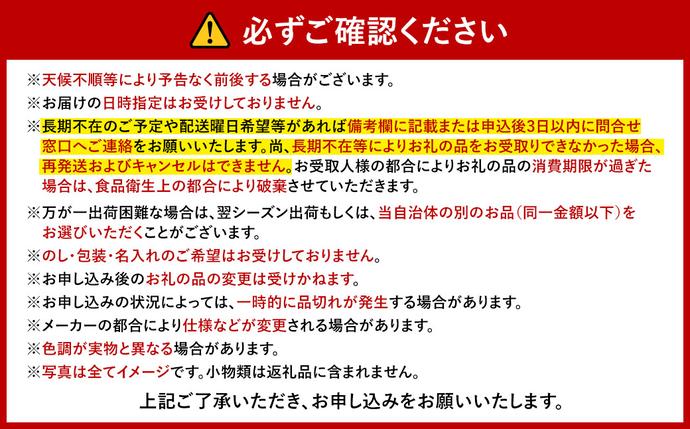 必ずご確認ください

※天候不順等により予告なく前後する場合がございます。
※お届けの日時指定はお受けしておりません。
※長期不在のご予定や配送曜日希望等があれば備考欄に記載または申込後3日以内に問合せ窓口へご連絡をお願いいたします。尚、長期不在等によりお礼の品をお受取りできなかった場合、再発送およびキャンセルはできません。お受取人様の都合によりお礼の品の消費期限が過ぎた場合は、食品衛生上の都合により破棄させていただきます。
※万が一出荷困難な場合は、翌シーズン出荷もしくは、当自治体の別のお品(同一金額以下)をお選びいただくことがございます。
※のし・包装・名入れのご希望はお受けしておりません。
※お申し込み後のお礼の品の変更は受けかねます。
※お申し込みの状況によっては、一時的に品切れが発生する場合があります。
※メーカーの都合により仕様などが変更される場合があります。
※色調が実物と異なる場合があります。
※写真は全てイメージです。小物類は返礼品に含まれません。

上記ご了承いただき、お申し込みをお願いいたします。